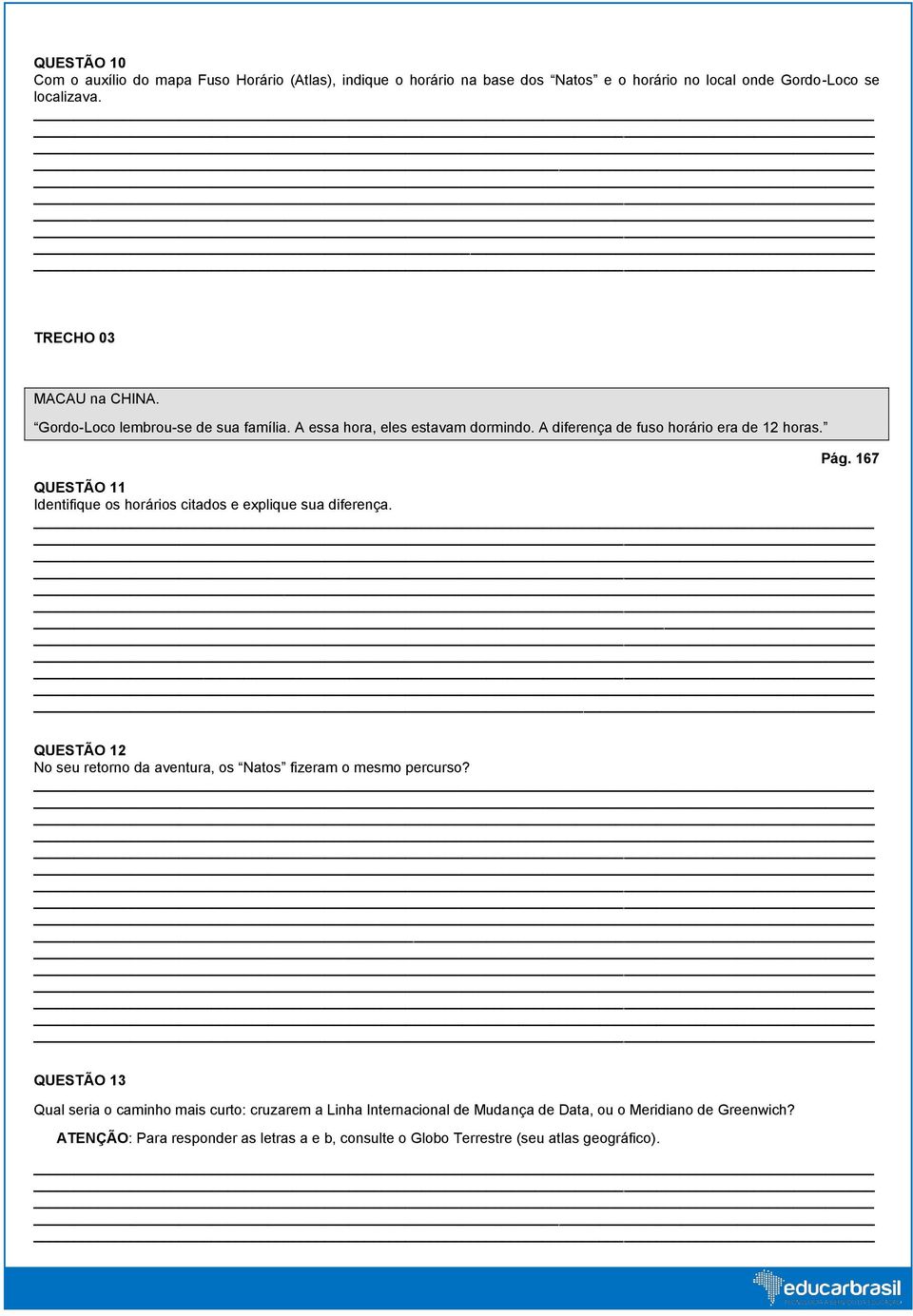 QUESTÃO 10
Com o auxílio do mapa Fuso Horário (Atlas), indique o horário na base dos "Natos" e o horário no local onde Gordo-Loco se localizava.

TRECHO 03

MACAU na CHINA.
"Gordo-Loco lembrou-se de sua família. A essa hora, eles estavam dormindo. A diferença de fuso horário era de 12 horas."

Pág. 167

QUESTÃO 11
Identifique os horários citados e explique sua diferença.

QUESTÃO 12
No seu retorno da aventura, os "Natos" fizeram o mesmo percurso?

QUESTÃO 13
Qual seria o caminho mais curto: cruzarem a Linha Internacional de Mudança de Data, ou o Meridiano de Greenwich?
ATENÇÃO: Para responder as letras a e b, consulte o Globo Terrestre (seu atlas geográfico).

educarbrasil